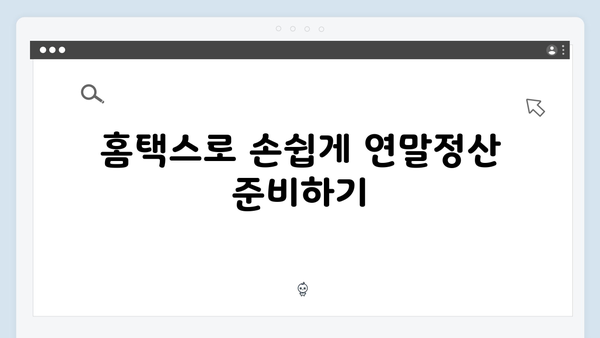 홈택스로 손쉽게 연말정산 준비하기